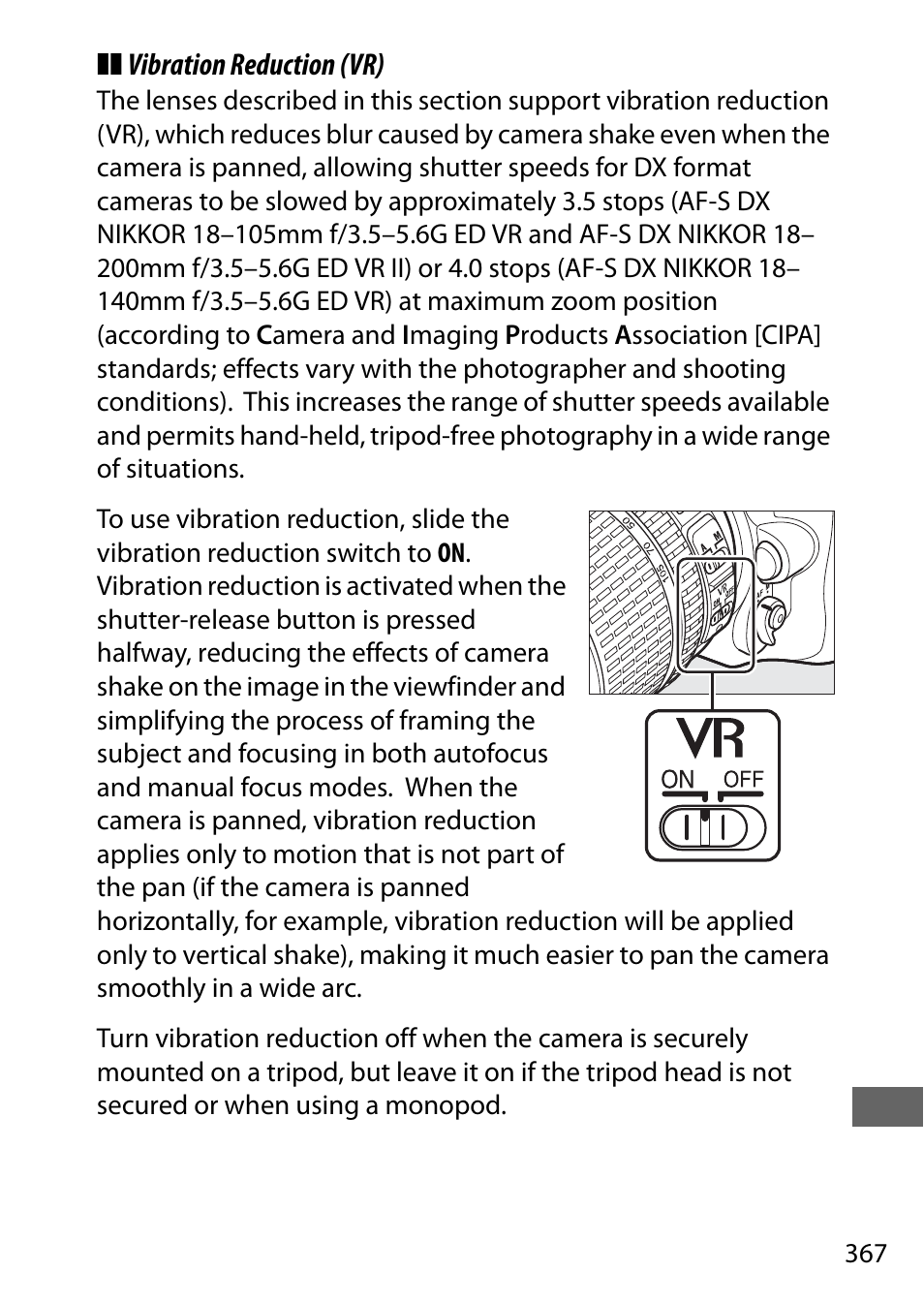 Vibration Reduction (VR)

The lenses described in this section support vibration reduction (VR), which reduces blur caused by camera shake even when the camera is panned, allowing shutter speeds for DX format cameras to be slowed by approximately 3.5 stops (AF-S DX NIKKOR 18–105mm f/3.5–5.6G ED VR and AF-S DX NIKKOR 18–200mm f/3.5–5.6G ED VR II) or 4.0 stops (AF-S DX NIKKOR 18–140mm f/3.5–5.6G ED VR) at maximum zoom position (according to Camera and Imaging Products Association [CIPA] standards; effects vary with the photographer and shooting conditions). This increases the range of shutter speeds available and permits hand-held, tripod-free photography in a wide range of situations.

To use vibration reduction, slide the vibration reduction switch to ON. Vibration reduction is activated when the shutter-release button is pressed halfway, reducing the effects of camera shake on the image in the viewfinder and simplifying the process of framing the subject and focusing in both autofocus and manual focus modes. When the camera is panned, vibration reduction applies only to motion that is not part of the pan (if the camera is panned horizontally, for example, vibration reduction will be applied only to vertical shake), making it much easier to pan the camera smoothly in a wide arc.

VR
ON OFF

Turn vibration reduction off when the camera is securely mounted on a tripod, but leave it on if the tripod head is not secured or when using a monopod.

367